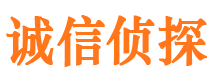 诚信侦探